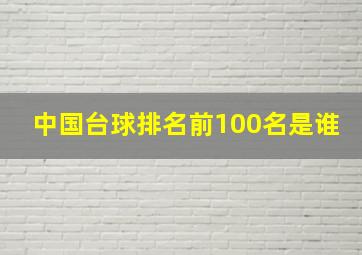 中国台球排名前100名是谁